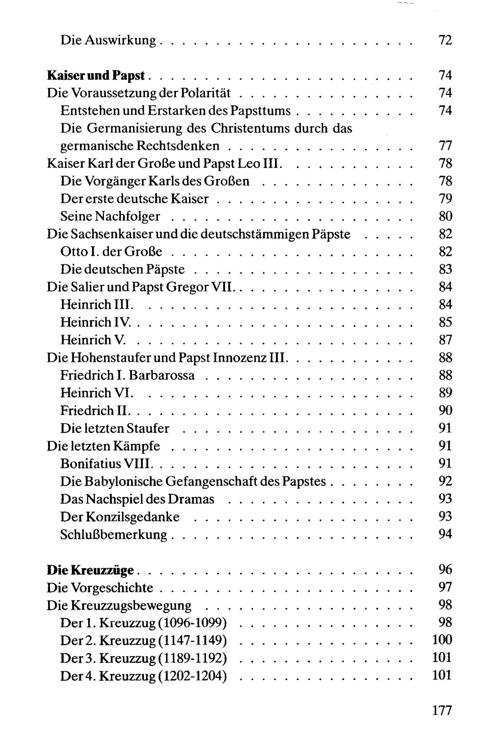 Die Auswirkung 72

Kaiser und Papst 74
Die Voraussetzung der Polarität 74
Entstehen und Erstarken des Papsttums 74
Die Germanisierung des Christentums durch das germanische Rechtsdenken 77
Kaiser Karl der Große und Papst Leo III. 78
Die Vorgänger Karls des Großen 78
Der erste deutsche Kaiser 79
Seine Nachfolger 80
Die Sachsenkaiser und die deutschstämmigen Päpste 82
Otto I. der Große 82
Die deutschen Päpste 83
Die Salier und Papst Gregor VII. 84
Heinrich III. 84
Heinrich IV. 85
Heinrich V. 87
Die Hohenstaufer und Papst Innozenz III. 88
Friedrich I. Barbarossa 88
Heinrich VI. 89
Friedrich II. 90
Die letzten Staufer 91
Die letzten Kämpfe 91
Bonifatius VIII. 91
Die Babylonische Gefangenschaft des Papstes 92
Das Nachspiel des Dramas 93
Der Konzilsgedanke 93
Schlußbemerkung 94

Die Kreuzzüge 96
Die Vorgeschichte 97
Die Kreuzzugsbewegung 98
Der 1. Kreuzzug (1096-1099) 98
Der 2. Kreuzzug (1147-1149) 100
Der 3. Kreuzzug (1189-1192) 101
Der 4. Kreuzzug (1202-1204) 101

177